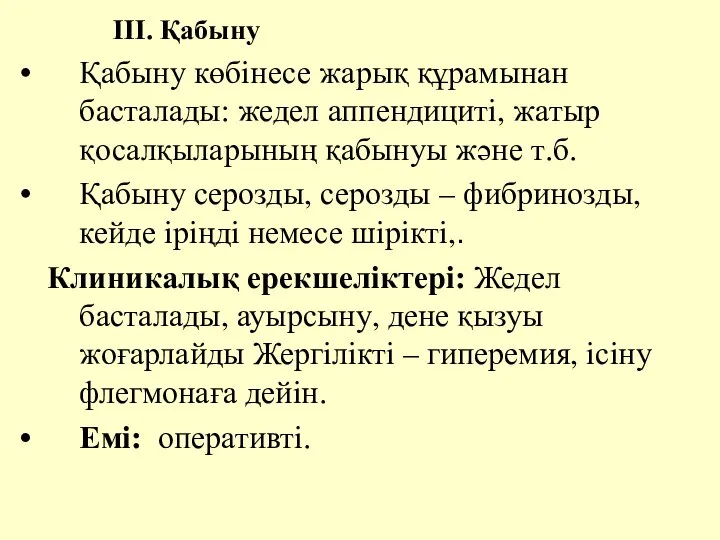 III. Қабыну

• Қабыну көбінесе жарық құрамынан басталады: жедел аппендициті, жатыр қосалқыларының қабынуы және т.б.

• Қабыну серозды, серозды – фибринозды, кейде іріңді немесе шірікті,.

Клиникалық ерекшеліктері: Жедел басталады, ауырсыну, дене қызуы жоғарлайды Жергілікті – гиперемия, ісіну флегмонаға дейін.

• Емі: оперативті.